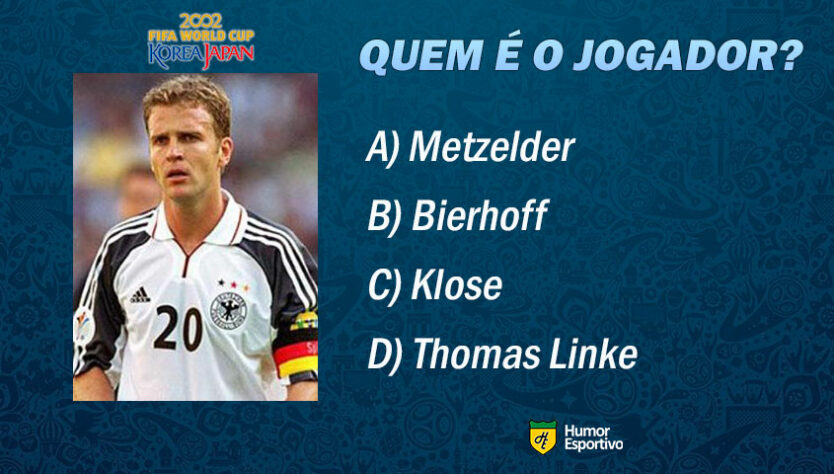 2002
FIFA WORLD CUP
KOREA JAPAN

QUEM É O JOGADOR?

20

A) Metzelder

B) Bierhoff

C) Klose

D) Thomas Linke

Humor Esportivo